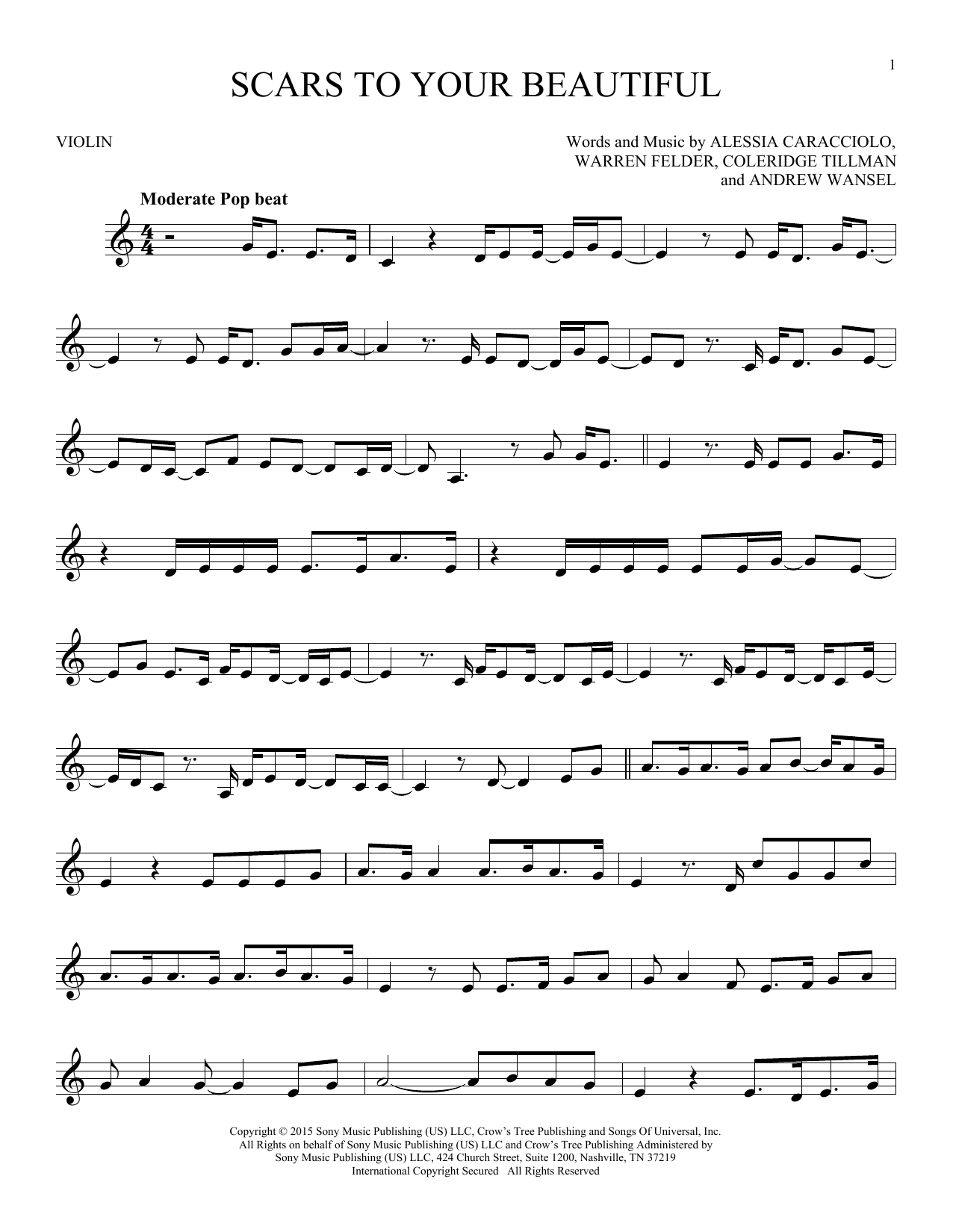 1

SCARS TO YOUR BEAUTIFUL

VIOLIN

Words and Music by ALESSIA CARACCIOLO,
WARREN FELDER, COLERIDGE TILLMAN
and ANDREW WANSEL

Moderate Pop beat

Copyright © 2015 Sony Music Publishing (US) LLC, Crow's Tree Publishing and Songs Of Universal, Inc.
All Rights on behalf of Sony Music Publishing (US) LLC and Crow's Tree Publishing Administered by
Sony Music Publishing (US) LLC, 424 Church Street, Suite 1200, Nashville, TN 37219
International Copyright Secured All Rights Reserved